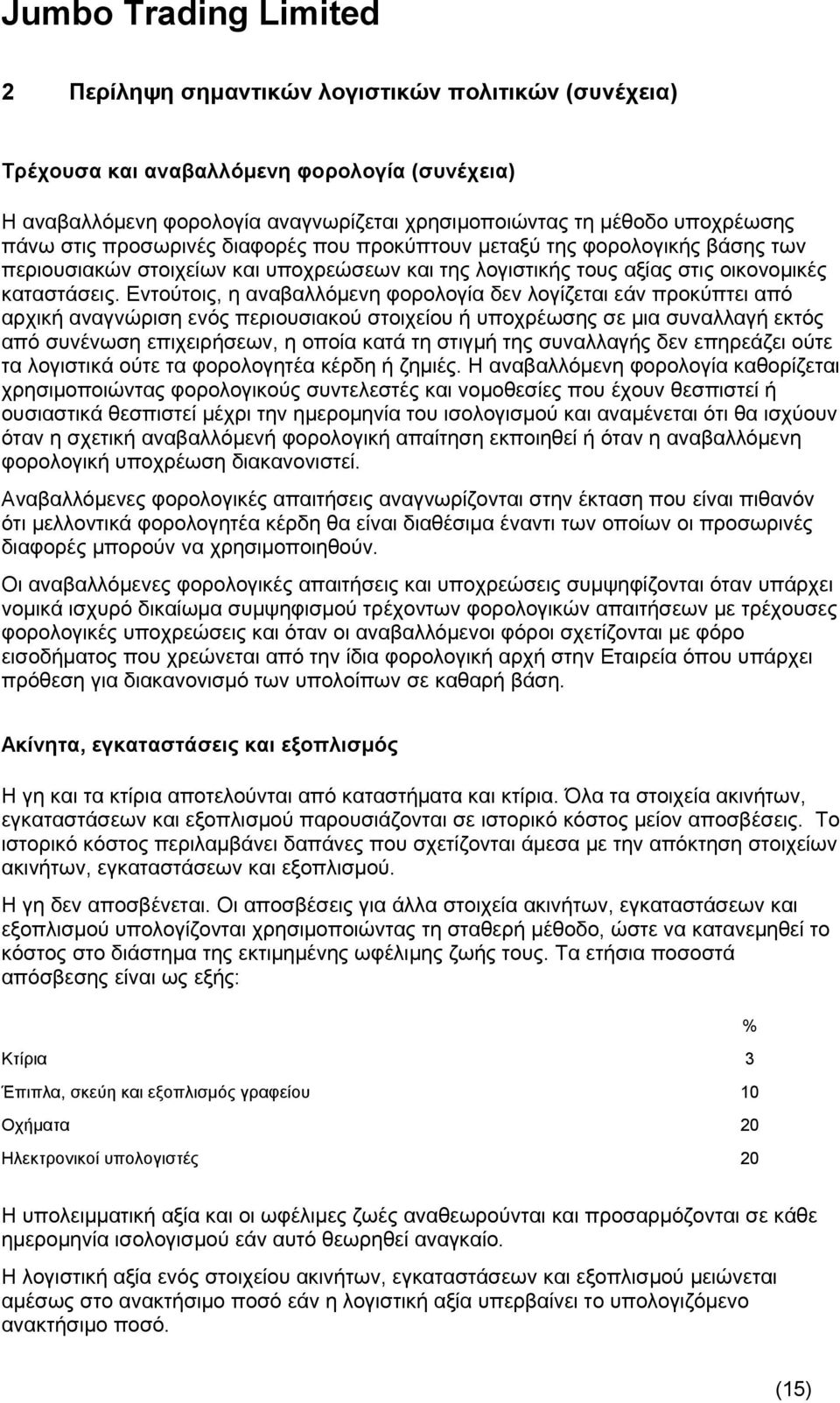 Jumbo Trading Limited

2 Περίληψη σημαντικών λογιστικών πολιτικών (συνέχεια)

Τρέχουσα και αναβαλλόμενη φορολογία (συνέχεια)

Η αναβαλλόμενη φορολογία αναγνωρίζεται χρησιμοποιώντας τη μέθοδο υποχρέωσης πάνω στις προσωρινές διαφορές που προκύπτουν μεταξύ της φορολογικής βάσης των περιουσιακών στοιχείων και υποχρεώσεων και της λογιστικής τους αξίας στις οικονομικές καταστάσεις. Εντούτοις, η αναβαλλόμενη φορολογία δεν λογίζεται εάν προκύπτει από αρχική αναγνώριση ενός περιουσιακού στοιχείου ή υποχρέωσης σε μια συναλλαγή εκτός από συνένωση επιχειρήσεων, η οποία κατά τη στιγμή της συναλλαγής δεν επηρεάζει ούτε τα λογιστικά ούτε τα φορολογητέα κέρδη ή ζημιές. Η αναβαλλόμενη φορολογία καθορίζεται χρησιμοποιώντας φορολογικούς συντελεστές και νομοθεσίες που έχουν θεσπιστεί ή ουσιαστικά θεσπιστεί μέχρι την ημερομηνία του ισολογισμού και αναμένεται ότι θα ισχύουν όταν η σχετική αναβαλλόμενή φορολογική απαίτηση εκποιηθεί ή όταν η αναβαλλόμενη φορολογική υποχρέωση διακανονιστεί.

Αναβαλλόμενες φορολογικές απαιτήσεις αναγνωρίζονται στην έκταση που είναι πιθανόν ότι μελλοντικά φορολογητέα κέρδη θα είναι διαθέσιμα έναντι των οποίων οι προσωρινές διαφορές μπορούν να χρησιμοποιηθούν.

Οι αναβαλλόμενες φορολογικές απαιτήσεις και υποχρεώσεις συμψηφίζονται όταν υπάρχει νομικά ισχυρό δικαίωμα συμψηφισμού τρέχοντων φορολογικών απαιτήσεων με τρέχουσες φορολογικές υποχρεώσεις και όταν οι αναβαλλόμενοι φόροι σχετίζονται με φόρο εισοδήματος που χρεώνεται από την ίδια φορολογική αρχή στην Εταιρεία όπου υπάρχει πρόθεση για διακανονισμό των υπολοίπων σε καθαρή βάση.

Ακίνητα, εγκαταστάσεις και εξοπλισμός

Η γη και τα κτίρια αποτελούνται από καταστήματα και κτίρια. Όλα τα στοιχεία ακινήτων, εγκαταστάσεων και εξοπλισμού παρουσιάζονται σε ιστορικό κόστος μείον αποσβέσεις. Το ιστορικό κόστος περιλαμβάνει δαπάνες που σχετίζονται άμεσα με την απόκτηση στοιχείων ακινήτων, εγκαταστάσεων και εξοπλισμού.

Η γη δεν αποσβένεται. Οι αποσβέσεις για άλλα στοιχεία ακινήτων, εγκαταστάσεων και εξοπλισμού υπολογίζονται χρησιμοποιώντας τη σταθερή μέθοδο, ώστε να κατανεμηθεί το κόστος στο διάστημα της εκτιμημένης ωφέλιμης ζωής τους. Τα ετήσια ποσοστά απόσβεσης είναι ως εξής:

| | % |
|---|---|
| Κτίρια | 3 |
| Έπιπλα, σκεύη και εξοπλισμός γραφείου | 10 |
| Οχήματα | 20 |
| Ηλεκτρονικοί υπολογιστές | 20 |

Η υπολειμματική αξία και οι ωφέλιμες ζωές αναθεωρούνται και προσαρμόζονται σε κάθε ημερομηνία ισολογισμού εάν αυτό θεωρηθεί αναγκαίο.

Η λογιστική αξία ενός στοιχείου ακινήτων, εγκαταστάσεων και εξοπλισμού μειώνεται αμέσως στο ανακτήσιμο ποσό εάν η λογιστική αξία υπερβαίνει το υπολογιζόμενο ανακτήσιμο ποσό.

(15)